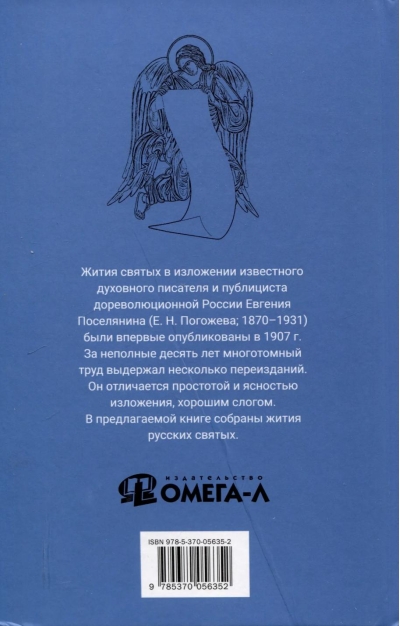 Жития святых в изложении известного духовного писателя и публициста дореволюционной России Евгения Поселянина (Е. Н. Погожева; 1870–1931) были впервые опубликованы в 1907 г. За неполные десять лет многотомный труд выдержал несколько переизданий. Он отличается простотой и ясностью изложения, хорошим слогом.
В предлагаемой книге собраны жития русских святых.

ИЗДАТЕЛЬСТВО
ОМЕГА-Л

ISBN 978-5-370-05635-2
9 785370 056352